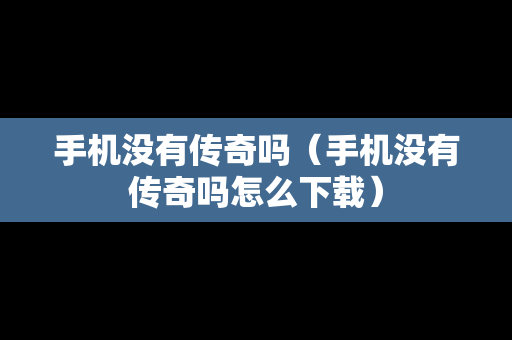 手机没有传奇吗（手机没有传奇吗怎么下载）